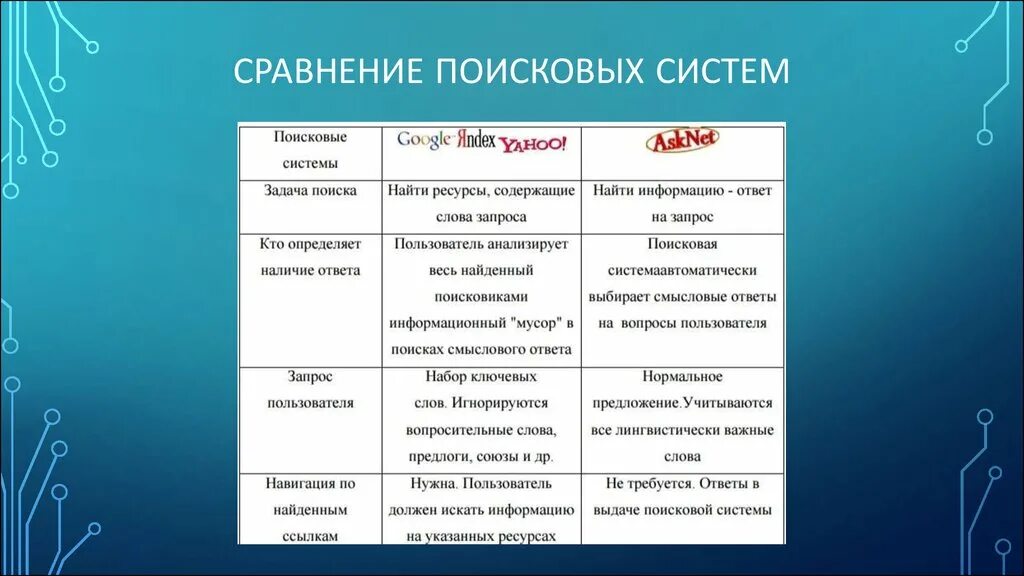 СРАВНЕНИЕ ПОИСКОВЫХ СИСТЕМ

| Поисковые системы | Google Яndex YAHOO! | AskNet |
|---|---|---|
| Задача поиска | Найти ресурсы, содержащие слова запроса | Найти информацию - ответ на запрос |
| Кто определяет наличие ответа | Пользователь анализирует весь найденный поисковиками информационный "мусор" в поисках смыслового ответа | Поисковая системаавтоматически выбирает смысловые ответы на вопросы пользователя |
| Запрос пользователя | Набор ключевых слов. Игнорируются вопросительные слова, предлоги, союзы и др. | Нормальное предложение.Учитываются все лингвистически важные слова |
| Навигация по найденным ссылкам | Нужна. Пользователь должен искать информацию на указанных ресурсах | Не требуется. Ответы в выдаче поисковой системы |